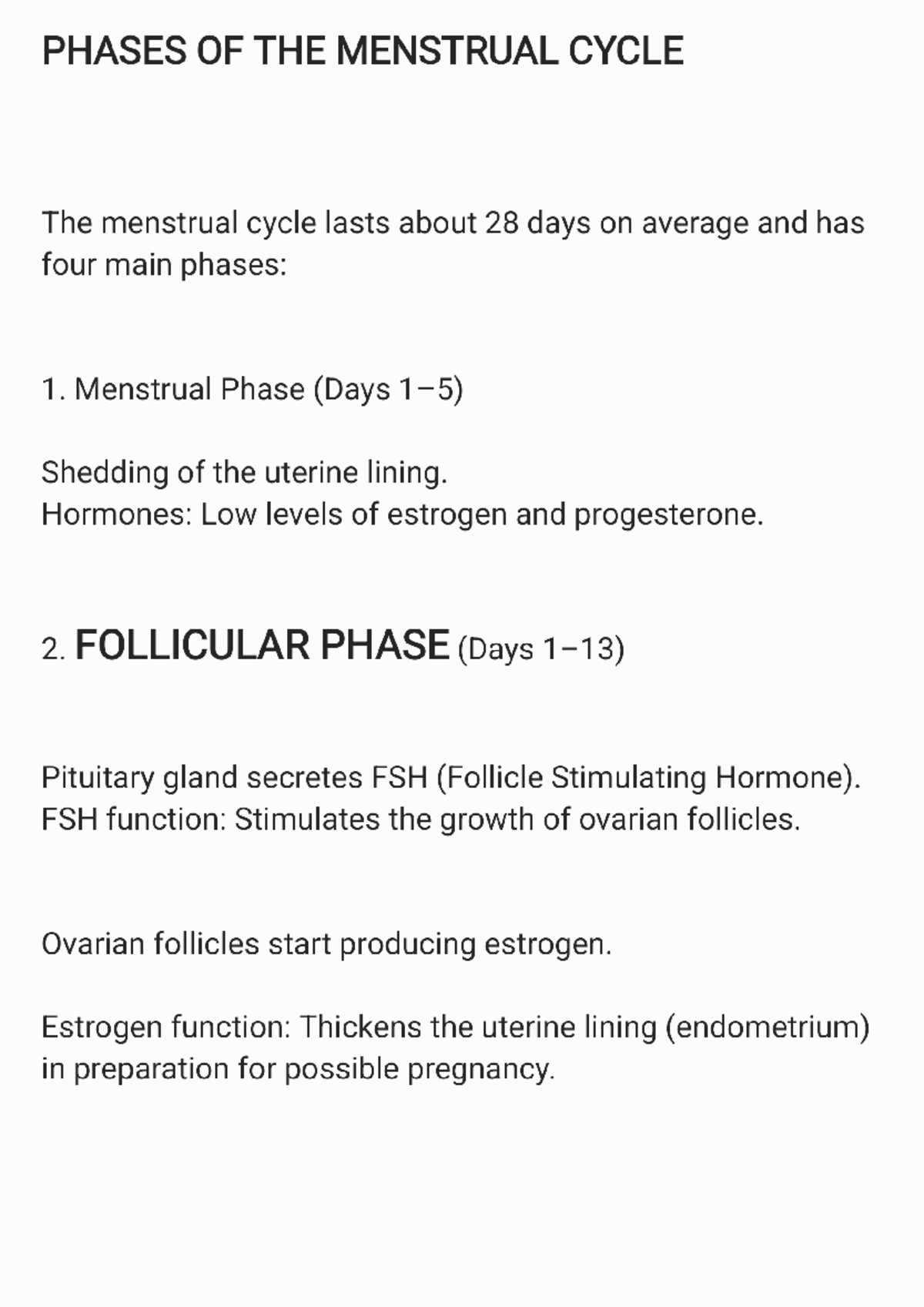 PHASES OF THE MENSTRUAL CYCLE

The menstrual cycle lasts about 28 days on average and has four main phases:

1. Menstrual Phase (Days 1–5)

Shedding of the uterine lining.
Hormones: Low levels of estrogen and progesterone.

2. FOLLICULAR PHASE (Days 1–13)

Pituitary gland secretes FSH (Follicle Stimulating Hormone).
FSH function: Stimulates the growth of ovarian follicles.

Ovarian follicles start producing estrogen.

Estrogen function: Thickens the uterine lining (endometrium) in preparation for possible pregnancy.